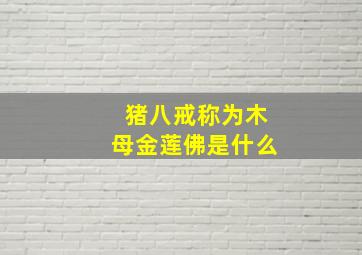 猪八戒称为木母金莲佛是什么